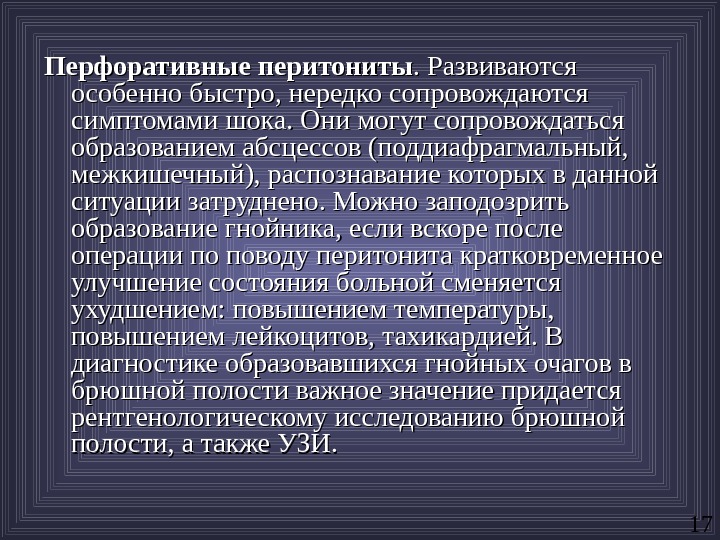 Перфоративные перитониты. Развиваются особенно быстро, нередко сопровождаются симптомами шока. Они могут сопровождаться образованием абсцессов (поддиафрагмальный, межкишечный), распознавание которых в данной ситуации затруднено. Можно заподозрить образование гнойника, если вскоре после операции по поводу перитонита кратковременное улучшение состояния больной сменяется ухудшением: повышением температуры, повышением лейкоцитов, тахикардией. В диагностике образовавшихся гнойных очагов в брюшной полости важное значение придается рентгенологическому исследованию брюшной полости, а также УЗИ.

17